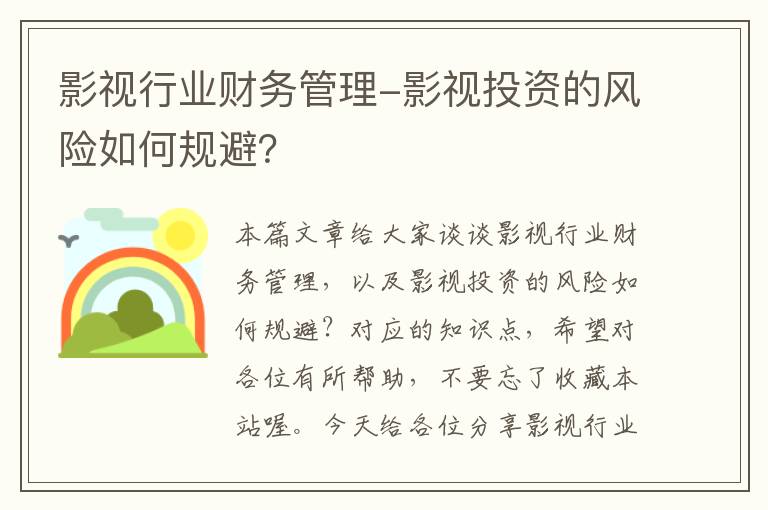 影视行业财务管理-影视投资的风险如何规避?

本篇文章给大家谈谈影视行业财务管理，以及影视投资的风险如何规避？对应的知识点，希望对各位有所帮助，不要忘了收藏本站喔。今天给各位分享影视行业